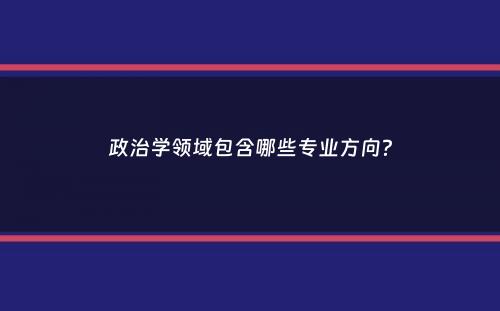 政治学领域包含哪些专业方向?